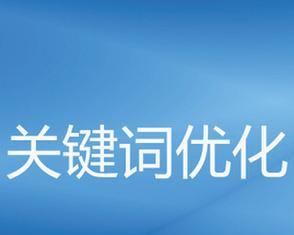 关键词优化